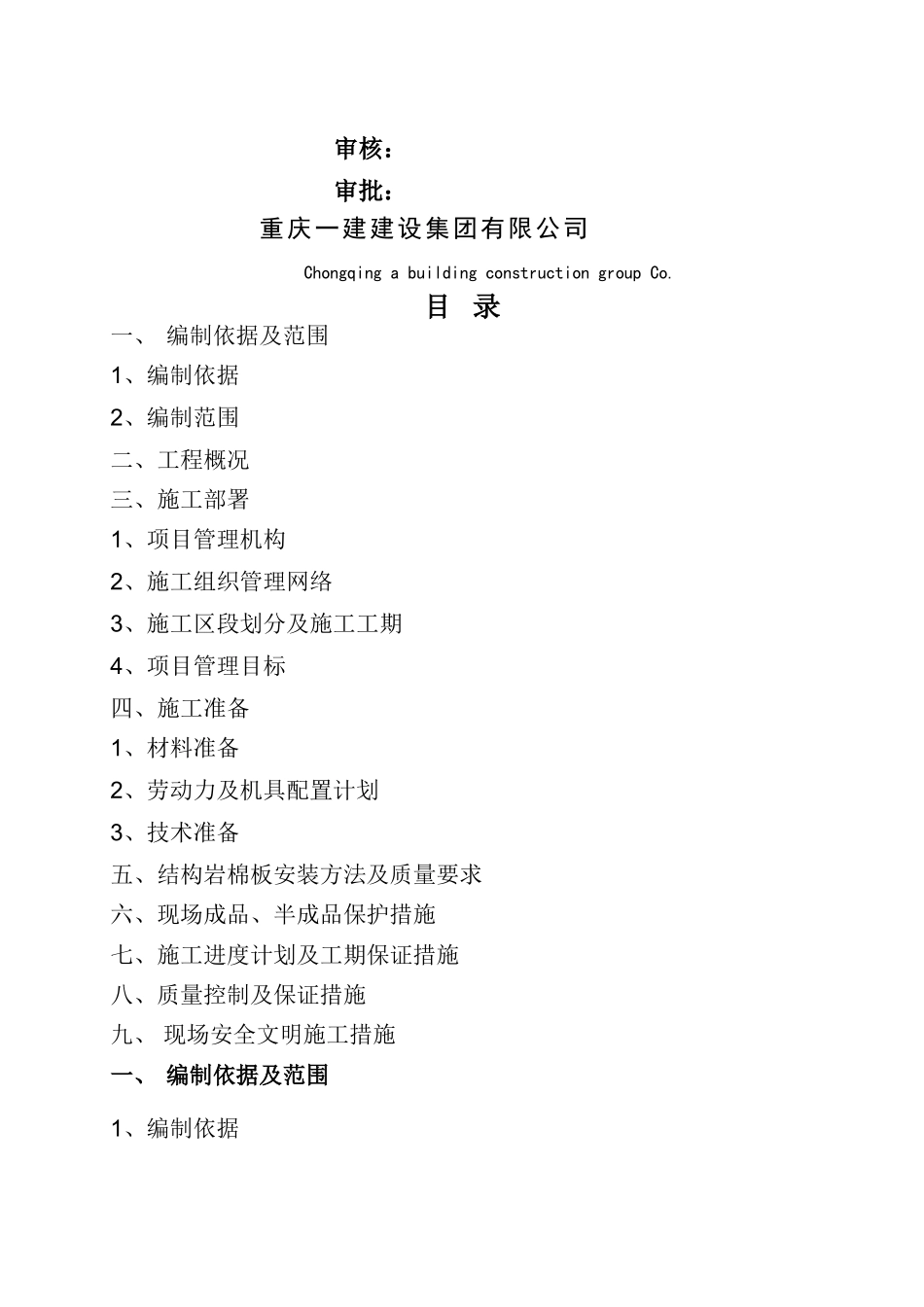 审核：

审批：

重庆一建建设集团有限公司

Chongqing a building construction group Co.

目 录

一、 编制依据及范围

1、编制依据

2、编制范围

二、工程概况

三、施工部署

1、项目管理机构

2、施工组织管理网络

3、施工区段划分及施工工期

4、项目管理目标

四、施工准备

1、材料准备

2、劳动力及机具配置计划

3、技术准备

五、结构岩棉板安装方法及质量要求

六、现场成品、半成品保护措施

七、施工进度计划及工期保证措施

八、质量控制及保证措施

九、 现场安全文明施工措施

一、 编制依据及范围

1、编制依据